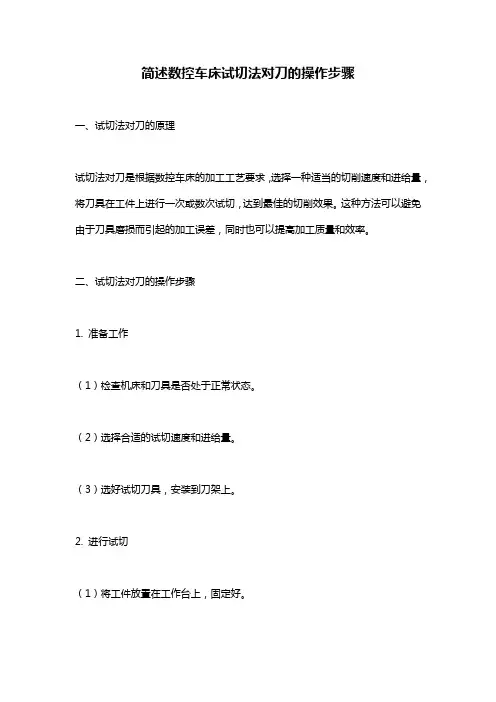 简述数控车床试切法对刀的操作步骤

一、试切法对刀的原理

试切法对刀是根据数控车床的加工工艺要求，选择一种适当的切削速度和进给量，将刀具在工件上进行一次或数次试切，达到最佳的切削效果。这种方法可以避免由于刀具磨损而引起的加工误差，同时也可以提高加工质量和效率。

二、试切法对刀的操作步骤

1. 准备工作

（1）检查机床和刀具是否处于正常状态。

（2）选择合适的试切速度和进给量。

（3）选好试切刀具，安装到刀架上。

2. 进行试切

（1）将工件放置在工作台上，固定好。